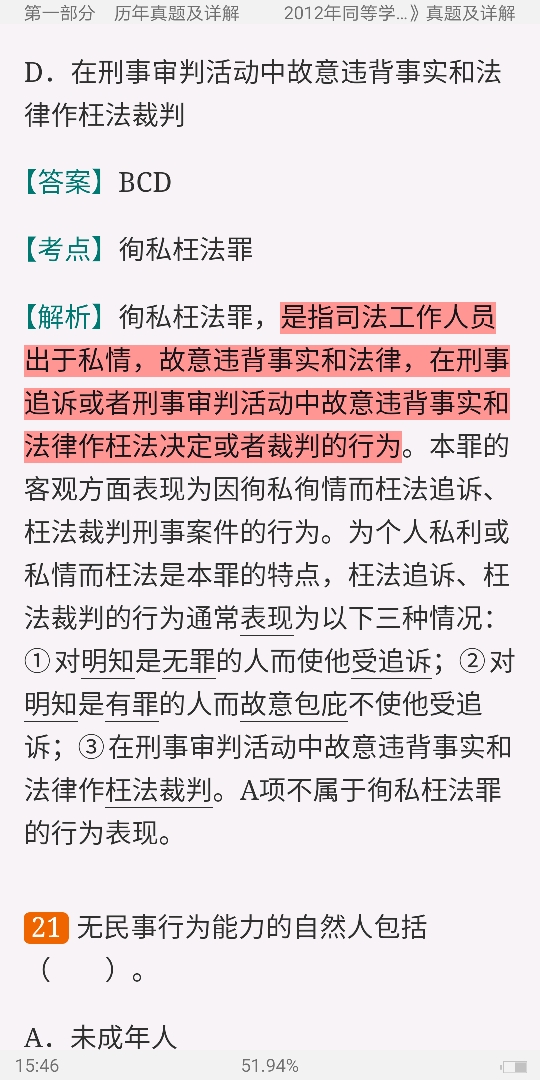 第一部分　历年真题及详解　　2012年同等学...》真题及详解

D．在刑事审判活动中故意违背事实和法律作枉法裁判

【答案】BCD

【考点】徇私枉法罪

【解析】徇私枉法罪，是指司法工作人员出于私情，故意违背事实和法律，在刑事追诉或者刑事审判活动中故意违背事实和法律作枉法决定或者裁判的行为。本罪的客观方面表现为因徇私徇情而枉法追诉、枉法裁判刑事案件的行为。为个人私利或私情而枉法是本罪的特点，枉法追诉、枉法裁判的行为通常表现为以下三种情况：①对明知是无罪的人而使他受追诉；②对明知是有罪的人而故意包庇不使他受追诉；③在刑事审判活动中故意违背事实和法律作枉法裁判。A项不属于徇私枉法罪的行为表现。

21 无民事行为能力的自然人包括（　　）。

A．未成年人

15:46　　51.94%